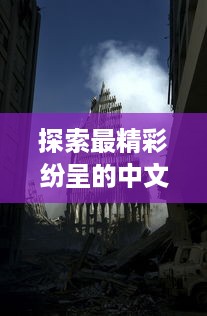 探索最精彩纷呈的中文